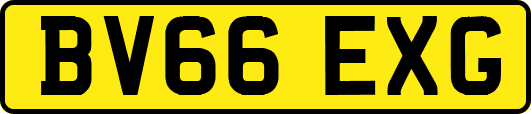 BV66 EXG